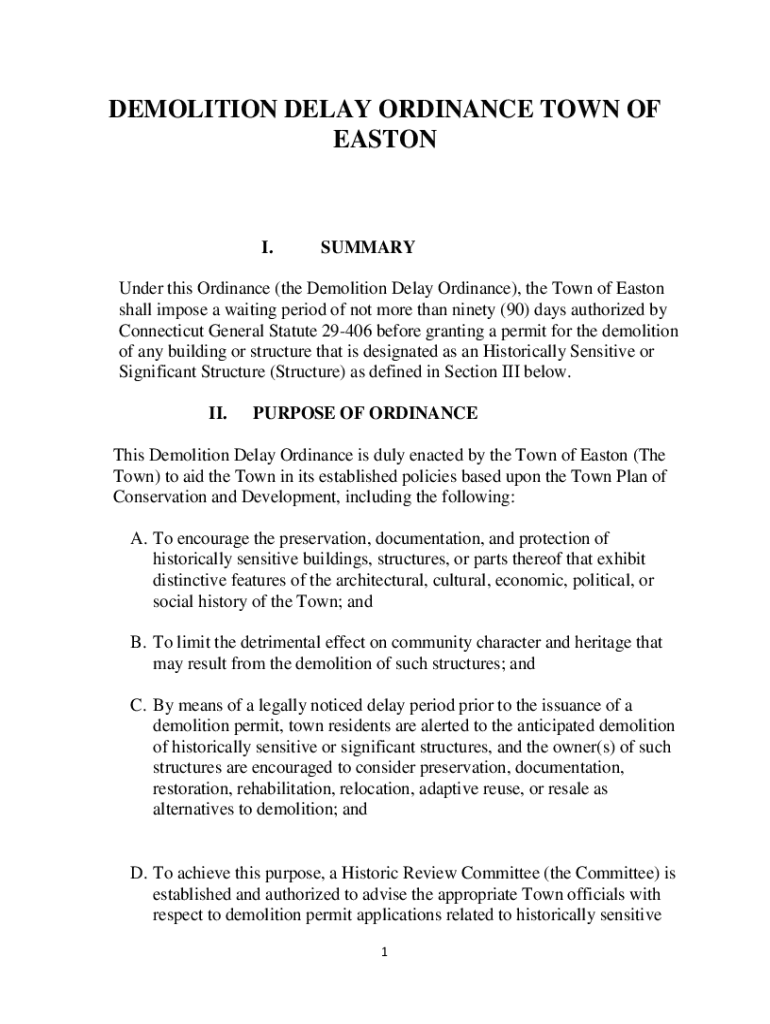 DEMOLITION DELAY ORDINANCE TOWN OF EASTON

I. SUMMARY

Under this Ordinance (the Demolition Delay Ordinance), the Town of Easton shall impose a waiting period of not more than ninety (90) days authorized by Connecticut General Statute 29-406 before granting a permit for the demolition of any building or structure that is designated as an Historically Sensitive or Significant Structure (Structure) as defined in Section III below.

II. PURPOSE OF ORDINANCE

This Demolition Delay Ordinance is duly enacted by the Town of Easton (The Town) to aid the Town in its established policies based upon the Town Plan of Conservation and Development, including the following:

A. To encourage the preservation, documentation, and protection of historically sensitive buildings, structures, or parts thereof that exhibit distinctive features of the architectural, cultural, economic, political, or social history of the Town; and

B. To limit the detrimental effect on community character and heritage that may result from the demolition of such structures; and

C. By means of a legally noticed delay period prior to the issuance of a demolition permit, town residents are alerted to the anticipated demolition of historically sensitive or significant structures, and the owner(s) of such structures are encouraged to consider preservation, documentation, restoration, rehabilitation, relocation, adaptive reuse, or resale as alternatives to demolition; and

D. To achieve this purpose, a Historic Review Committee (the Committee) is established and authorized to advise the appropriate Town officials with respect to demolition permit applications related to historically sensitive

1